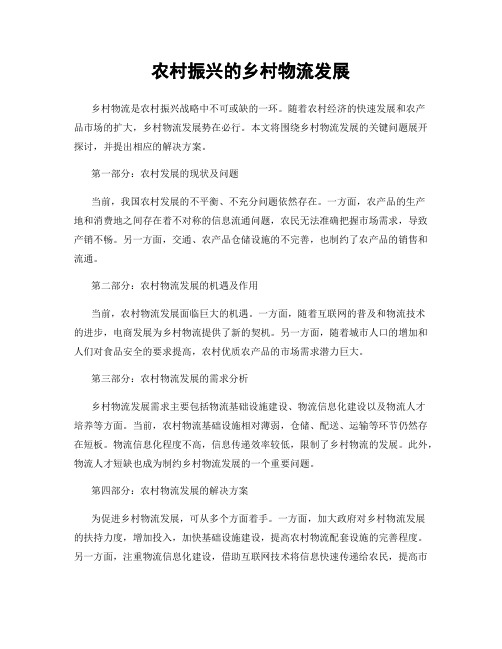 农村振兴的乡村物流发展

乡村物流是农村振兴战略中不可或缺的一环。随着农村经济的快速发展和农产品市场的扩大，乡村物流发展势在必行。本文将围绕乡村物流发展的关键问题展开探讨，并提出相应的解决方案。

第一部分：农村发展的现状及问题

当前，我国农村发展的不平衡、不充分问题依然存在。一方面，农产品的生产地和消费地之间存在着不对称的信息流通问题，农民无法准确把握市场需求，导致产销不畅。另一方面，交通、农产品仓储设施的不完善，也制约了农产品的销售和流通。

第二部分：农村物流发展的机遇及作用

当前，农村物流发展面临巨大的机遇。一方面，随着互联网的普及和物流技术的进步，电商发展为乡村物流提供了新的契机。另一方面，随着城市人口的增加和人们对食品安全的要求提高，农村优质农产品的市场需求潜力巨大。

第三部分：农村物流发展的需求分析

乡村物流发展需求主要包括物流基础设施建设、物流信息化建设以及物流人才培养等方面。当前，农村物流基础设施相对薄弱，仓储、配送、运输等环节仍然存在短板。物流信息化程度不高，信息传递效率较低，限制了乡村物流的发展。此外，物流人才短缺也成为制约乡村物流发展的一个重要问题。

第四部分：农村物流发展的解决方案

为促进乡村物流发展，可从多个方面着手。一方面，加大政府对乡村物流发展的扶持力度，增加投入，加快基础设施建设，提高农村物流配套设施的完善程度。另一方面，注重物流信息化建设，借助互联网技术将信息快速传递给农民，提高市